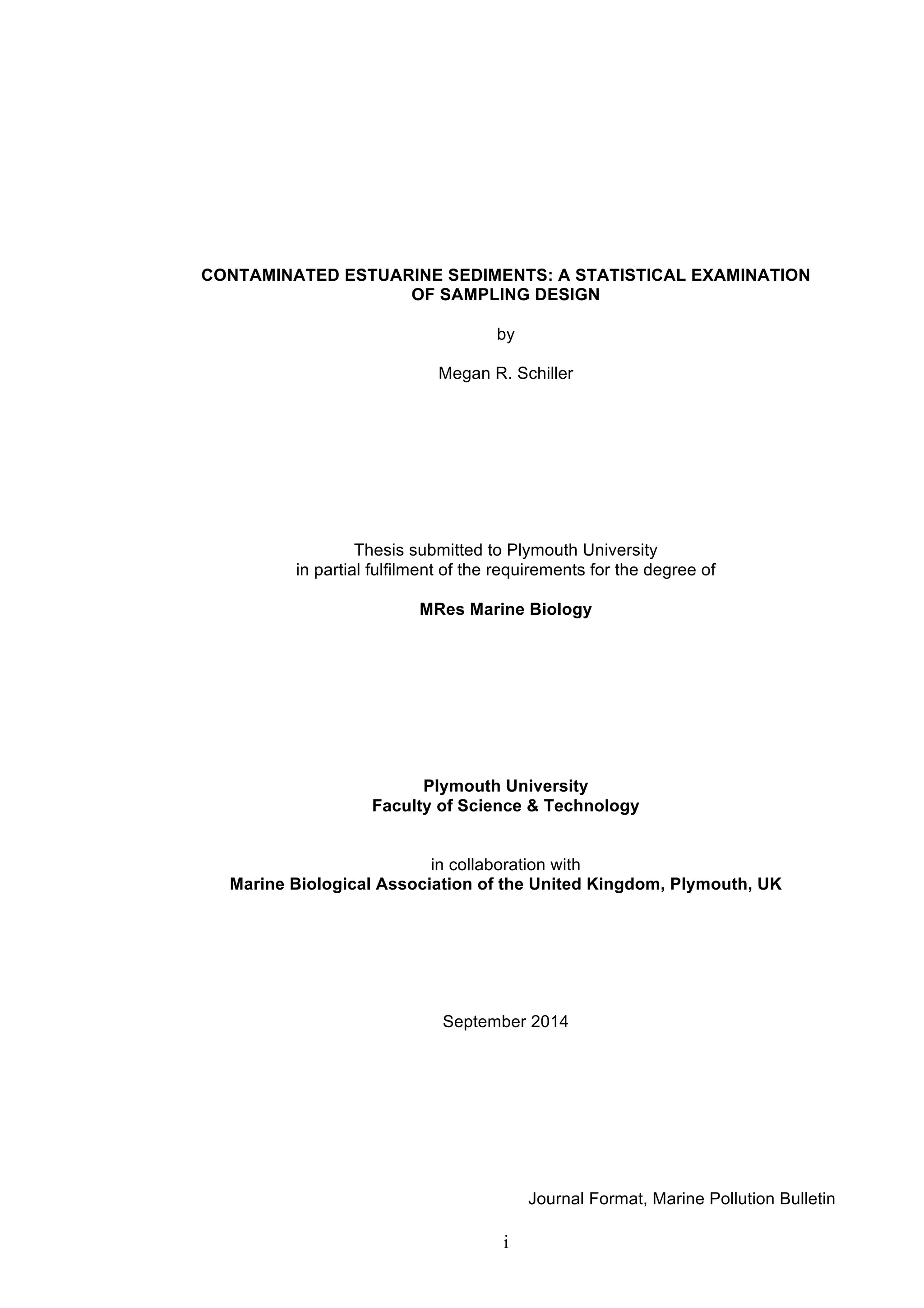 CONTAMINATED ESTUARINE SEDIMENTS: A STATISTICAL EXAMINATION OF SAMPLING DESIGN

by

Megan R. Schiller

Thesis submitted to Plymouth University
in partial fulfilment of the requirements for the degree of

MRes Marine Biology

Plymouth University
Faculty of Science & Technology

in collaboration with
Marine Biological Association of the United Kingdom, Plymouth, UK

September 2014

Journal Format, Marine Pollution Bulletin

i